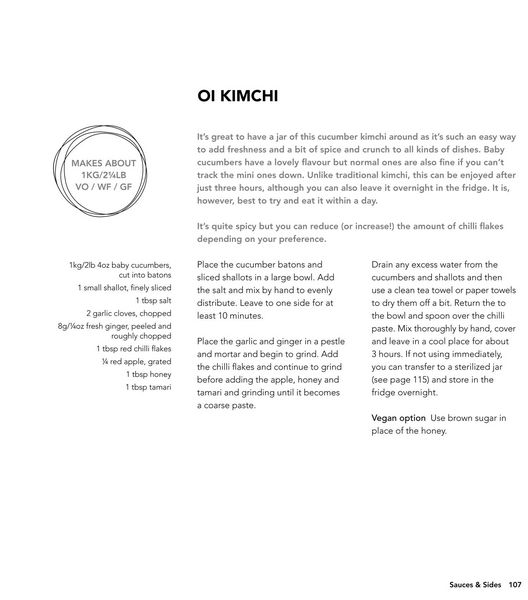 OI KIMCHI

MAKES ABOUT
1KG/2¼LB
VO / WF / GF

It's great to have a jar of this cucumber kimchi around as it's such an easy way to add freshness and a bit of spice and crunch to all kinds of dishes. Baby cucumbers have a lovely flavour but normal ones are also fine if you can't track the mini ones down. Unlike traditional kimchi, this can be enjoyed after just three hours, although you can also leave it overnight in the fridge. It is, however, best to try and eat it within a day.

It's quite spicy but you can reduce (or increase!) the amount of chilli flakes depending on your preference.

1kg/2lb 4oz baby cucumbers, cut into batons
1 small shallot, finely sliced
1 tbsp salt
2 garlic cloves, chopped
8g/¼oz fresh ginger, peeled and roughly chopped
1 tbsp red chilli flakes
¼ red apple, grated
1 tbsp honey
1 tbsp tamari

Place the cucumber batons and sliced shallots in a large bowl. Add the salt and mix by hand to evenly distribute. Leave to one side for at least 10 minutes.

Place the garlic and ginger in a pestle and mortar and begin to grind. Add the chilli flakes and continue to grind before adding the apple, honey and tamari and grinding until it becomes a coarse paste.

Drain any excess water from the cucumbers and shallots and then use a clean tea towel or paper towels to dry them off a bit. Return the to the bowl and spoon over the chilli paste. Mix thoroughly by hand, cover and leave in a cool place for about 3 hours. If not using immediately, you can transfer to a sterilized jar (see page 115) and store in the fridge overnight.

Vegan option Use brown sugar in place of the honey.

Sauces & Sides 107